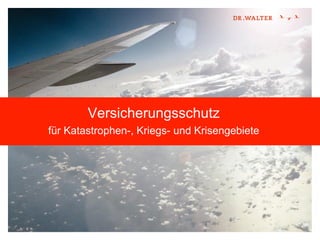 DR.WALTER

Versicherungsschutz

für Katastrophen-, Kriegs- und Krisengebiete